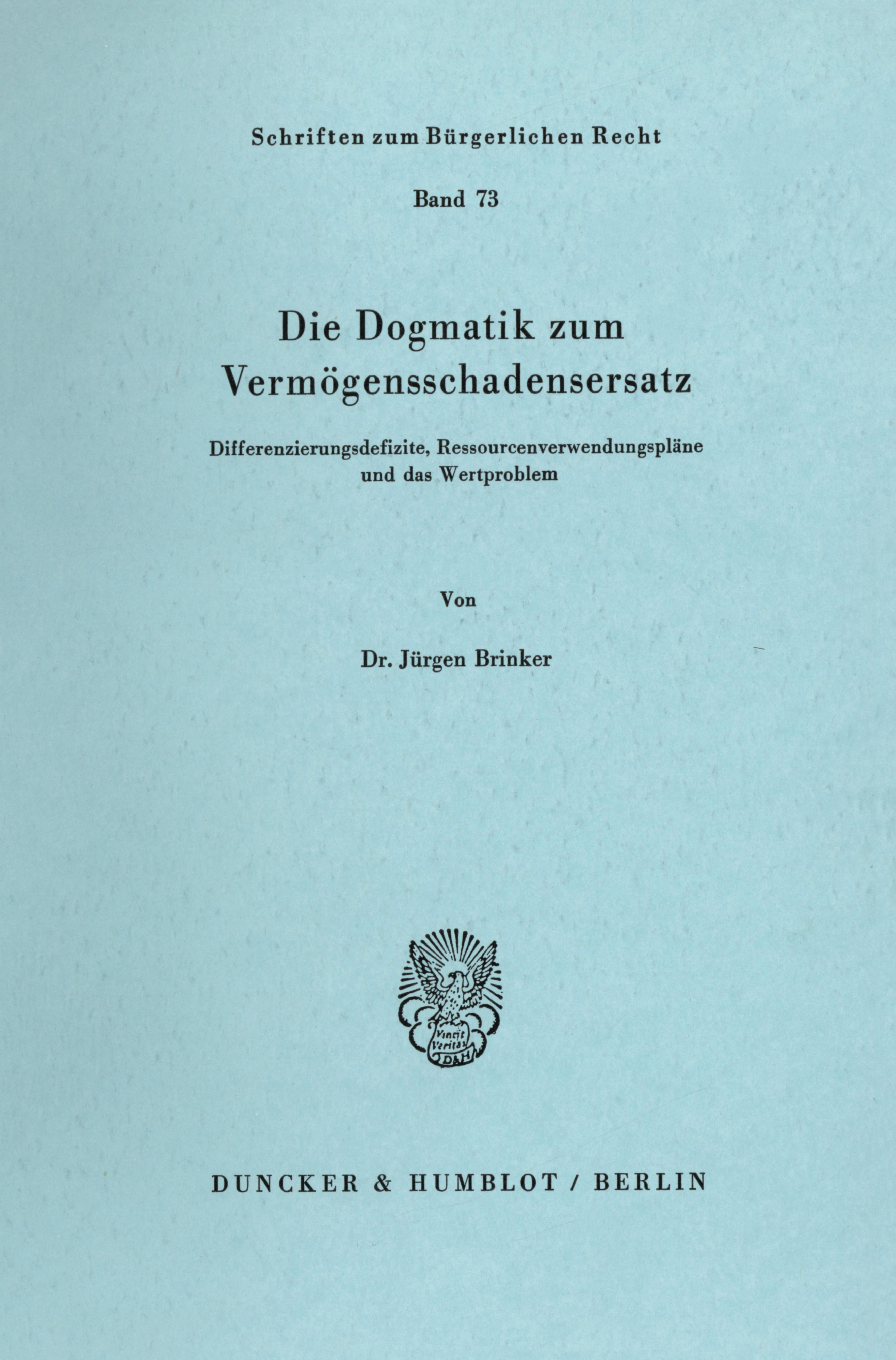 Schriften zum Bürgerlichen Recht

Band 73

Die Dogmatik zum Vermögensschadensersatz

Differenzierungsdefizite, Ressourcenverwendungspläne und das Wertproblem

Von

Dr. Jürgen Brinker

Vincit Veritas
D&H

DUNCKER & HUMBLOT / BERLIN